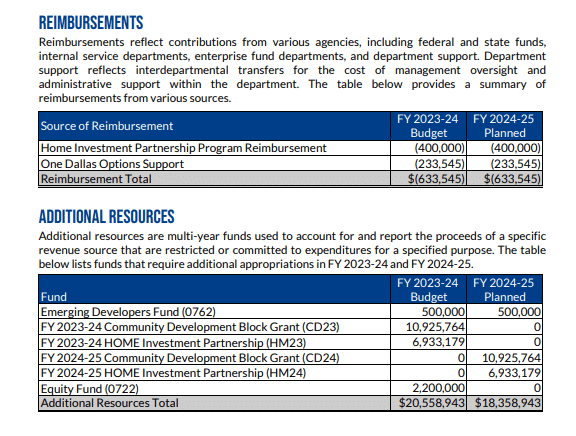 REIMBURSEMENTS

Reimbursements reflect contributions from various agencies, including federal and state funds, internal service departments, enterprise fund departments, and department support. Department support reflects interdepartmental transfers for the cost of management oversight and administrative support within the department. The table below provides a summary of reimbursements from various sources.

| Source of Reimbursement | FY 2023-24 Budget | FY 2024-25 Planned |
|---|---|---|
| Home Investment Partnership Program Reimbursement | (400,000) | (400,000) |
| One Dallas Options Support | (233,545) | (233,545) |
| Reimbursement Total | $(633,545) | $(633,545) |

ADDITIONAL RESOURCES

Additional resources are multi-year funds used to account for and report the proceeds of a specific revenue source that are restricted or committed to expenditures for a specified purpose. The table below lists funds that require additional appropriations in FY 2023-24 and FY 2024-25.

| Fund | FY 2023-24 Budget | FY 2024-25 Planned |
|---|---|---|
| Emerging Developers Fund (0762) | 500,000 | 500,000 |
| FY 2023-24 Community Development Block Grant (CD23) | 10,925,764 | 0 |
| FY 2023-24 HOME Investment Partnership (HM23) | 6,933,179 | 0 |
| FY 2024-25 Community Development Block Grant (CD24) | 0 | 10,925,764 |
| FY 2024-25 HOME Investment Partnership (HM24) | 0 | 6,933,179 |
| Equity Fund (0722) | 2,200,000 | 0 |
| Additional Resources Total | $20,558,943 | $18,358,943 |